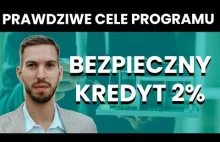 PRAWDZIWE CELE PROGRAMU

BEZPIECZNY KREDYT 2%